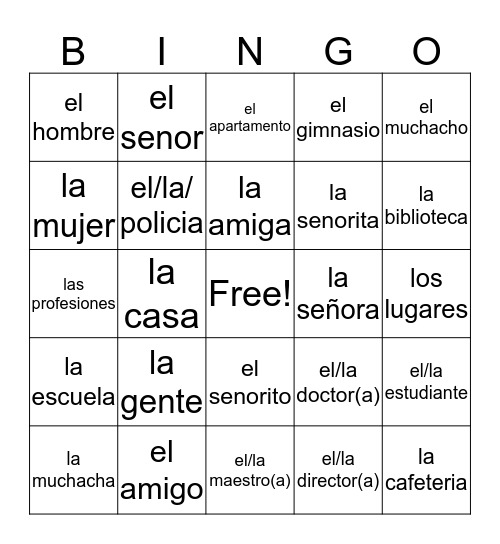 | B | I | N | G | O |
|---|---|---|---|---|
| el hombre | el senor | el apartamento | el gimnasio | el muchacho |
| la mujer | el/la/ policia | la amiga | la senorita | la biblioteca |
| las profesiones | la casa | Free! | la señora | los lugares |
| la escuela | la gente | el senorito | el/la doctor(a) | el/la estudiante |
| la muchacha | el amigo | el/la maestro(a) | el/la director(a) | la cafeteria |